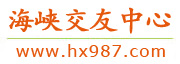 海峡交友中心

www.hx987.com